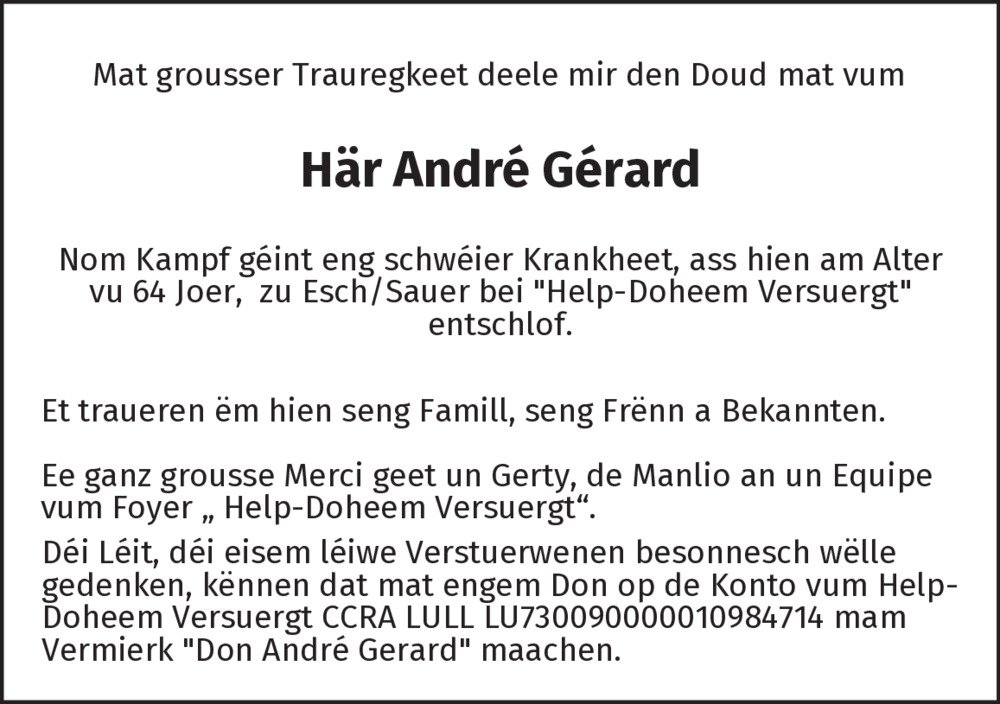 Mat grousser Trauregkeet deele mir den Doud mat vum

Här André Gérard

Nom Kampf géint eng schwéier Krankheet, ass hien am Alter vu 64 Joer, zu Esch/Sauer bei "Help-Doheem Versuergt" entschlof.

Et traueren ëm hien seng Famill, seng Frënn a Bekannten.

Ee ganz grousse Merci geet un Gerty, de Manlio an un Equipe vum Foyer „ Help-Doheem Versuergt“.

Déi Léit, déi eisem léiwe Verstuerwenen besonnesch wëlle gedenken, kënnen dat mat engem Don op de Konto vum Help-Doheem Versuergt CCRA LULL LU730090000010984714 mam Vermierk "Don André Gerard" maachen.